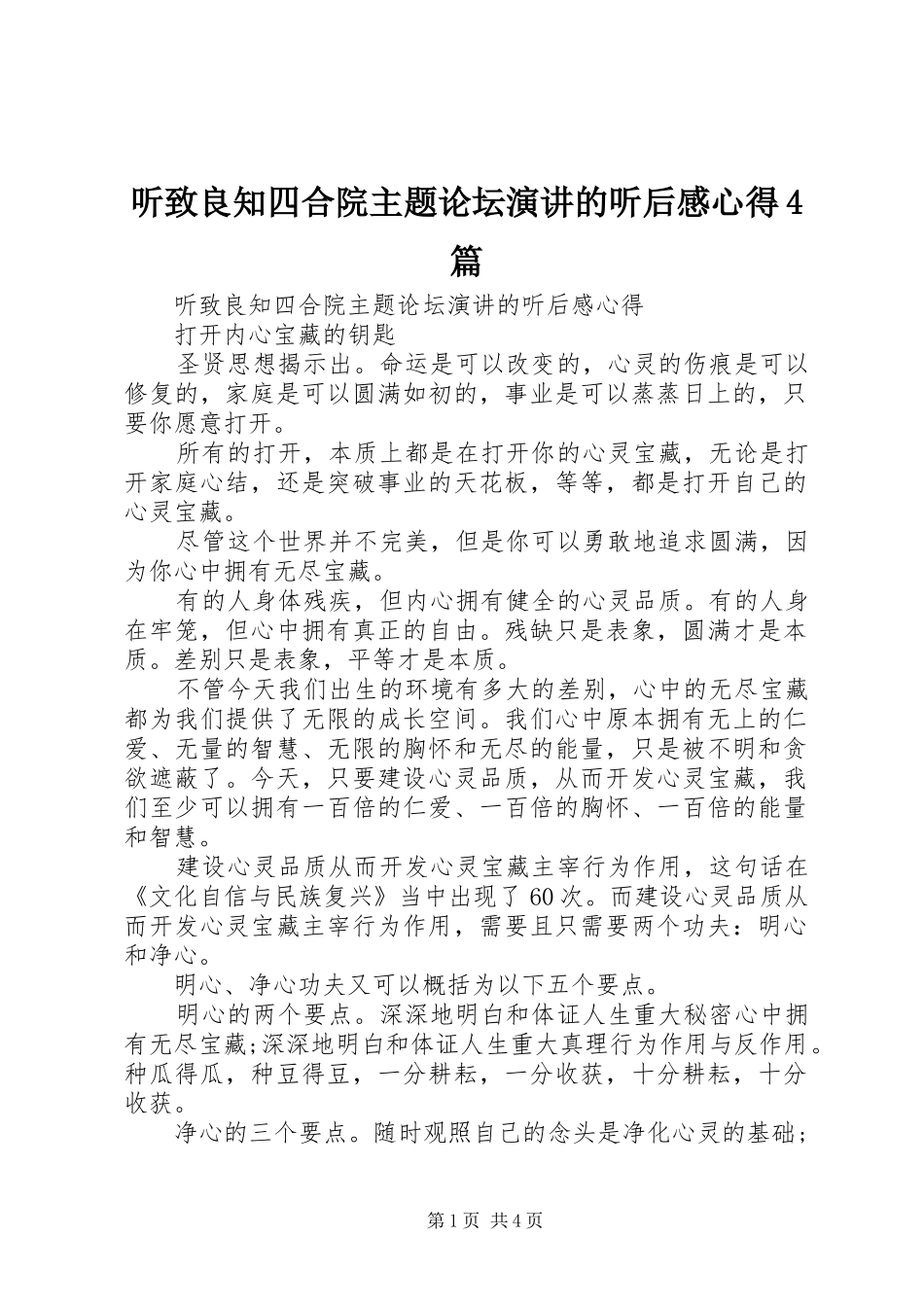 听致良知四合院主题论坛演讲的听后感心得4篇

听致良知四合院主题论坛演讲的听后感心得

打开内心宝藏的钥匙

圣贤思想揭示出。命运是可以改变的，心灵的伤痕是可以修复的，家庭是可以圆满如初的，事业是可以蒸蒸日上的，只要你愿意打开。

所有的打开，本质上都是在打开你的心灵宝藏，无论是打开家庭心结，还是突破事业的天花板，等等，都是打开自己的心灵宝藏。

尽管这个世界并不完美，但是你可以勇敢地追求圆满，因为你心中拥有无尽宝藏。

有的人身体残疾，但内心拥有健全的心灵品质。有的人身在牢笼，但心中拥有真正的自由。残缺只是表象，圆满才是本质。差别只是表象，平等才是本质。

不管今天我们出生的环境有多大的差别，心中的无尽宝藏都为我们提供了无限的成长空间。我们心中原本拥有无上的仁爱、无量的智慧、无限的胸怀和无尽的能量，只是被不明和贪欲遮蔽了。今天，只要建设心灵品质，从而开发心灵宝藏，我们至少可以拥有一百倍的仁爱、一百倍的胸怀、一百倍的能量和智慧。

建设心灵品质从而开发心灵宝藏主宰行为作用，这句话在《文化自信与民族复兴》当中出现了60次。而建设心灵品质从而开发心灵宝藏主宰行为作用，需要且只需要两个功夫：明心和净心。

明心、净心功夫又可以概括为以下五个要点。

明心的两个要点。深深地明白和体证人生重大秘密心中拥有无尽宝藏;深深地明白和体证人生重大真理行为作用与反作用。种瓜得瓜，种豆得豆，一分耕耘，一分收获，十分耕耘，十分收获。

净心的三个要点。随时观照自己的念头是净化心灵的基础;

第1页 共4页